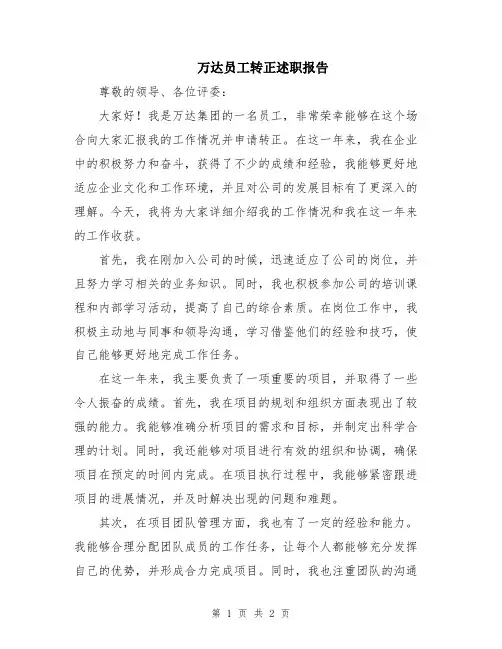 万达员工转正述职报告

尊敬的领导、各位评委：

大家好！我是万达集团的一名员工，非常荣幸能够在这个场合向大家汇报我的工作情况并申请转正。在这一年来，我在企业中的积极努力和奋斗，获得了不少的成绩和经验，我能够更好地适应企业文化和工作环境，并且对公司的发展目标有了更深入的理解。今天，我将为大家详细介绍我的工作情况和我在这一年来的工作收获。

首先，我在刚加入公司的时候，迅速适应了公司的岗位，并且努力学习相关的业务知识。同时，我也积极参加公司的培训课程和内部学习活动，提高了自己的综合素质。在岗位工作中，我积极主动地与同事和领导沟通，学习借鉴他们的经验和技巧，使自己能够更好地完成工作任务。

在这一年来，我主要负责了一项重要的项目，并取得了一些令人振奋的成绩。首先，我在项目的规划和组织方面表现出了较强的能力。我能够准确分析项目的需求和目标，并制定出科学合理的计划。同时，我还能够对项目进行有效的组织和协调，确保项目在预定的时间内完成。在项目执行过程中，我能够紧密跟进项目的进展情况，并及时解决出现的问题和难题。

其次，在项目团队管理方面，我也有了一定的经验和能力。我能够合理分配团队成员的工作任务，让每个人都能够充分发挥自己的优势，并形成合力完成项目。同时，我也注重团队的沟通

第 1 页 共 2 页